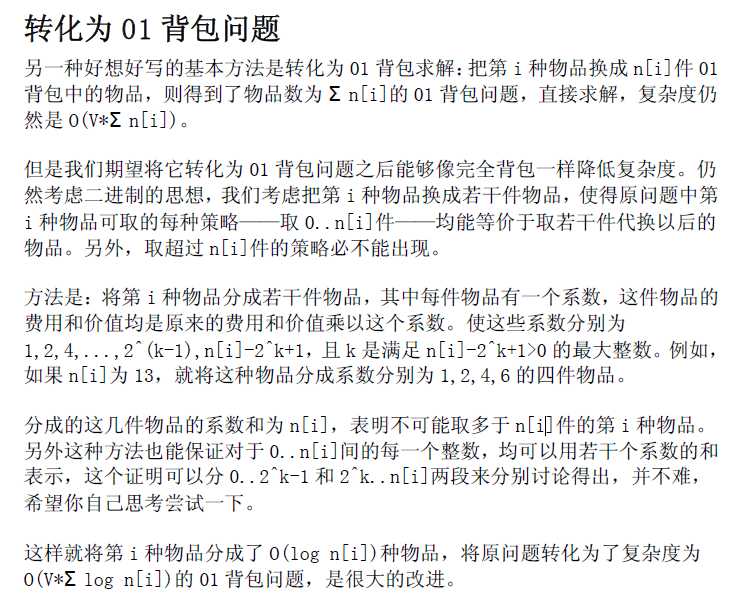 转化为 01 背包问题

另一种好想好写的基本方法是转化为 01 背包求解：把第 i 种物品换成 n[i]件 01 背包中的物品，则得到了物品数为 Σ n[i]的 01 背包问题，直接求解，复杂度仍然是 O(V*Σ n[i])。

但是我们期望将它转化为 01 背包问题之后能够像完全背包一样降低复杂度。仍然考虑二进制的思想，我们考虑把第 i 种物品换成若干件物品，使得原问题中第 i 种物品可取的每种策略——取 0..n[i]件——均能等价于取若干件代换以后的物品。另外，取超过 n[i]件的策略必不能出现。

方法是：将第 i 种物品分成若干件物品，其中每件物品有一个系数，这件物品的费用和价值均是原来的费用和价值乘以这个系数。使这些系数分别为 1,2,4,...,2^(k-1),n[i]-2^k+1，且 k 是满足 n[i]-2^k+1>0 的最大整数。例如，如果 n[i]为 13，就将这种物品分成系数分别为 1,2,4,6 的四件物品。

分成的这几件物品的系数和为 n[i]，表明不可能取多于 n[i]件的第 i 种物品。另外这种方法也能保证对于 0..n[i]间的每一个整数，均可以用若干个系数的和表示，这个证明可以分 0..2^k-1 和 2^k..n[i]两段来分别讨论得出，并不难，希望你自己思考尝试一下。

这样就将第 i 种物品分成了 O(log n[i])种物品，将原问题转化为了复杂度为 O(V*Σ log n[i])的 01 背包问题，是很大的改进。